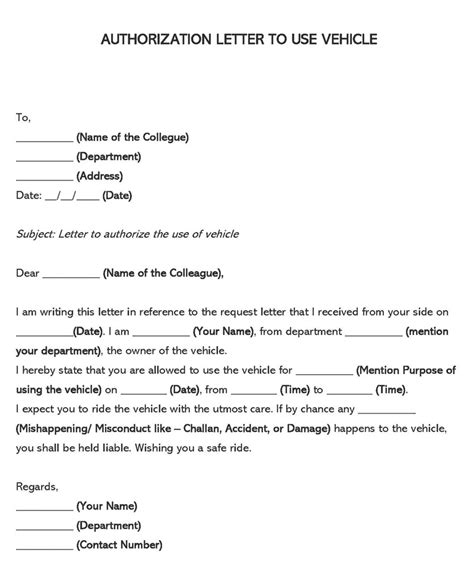 AUTHORIZATION LETTER TO USE VEHICLE

To,
__________ (Name of the Collegue)
__________ (Department)
__________ (Address)
Date: __/__/____ (Date)

Subject: Letter to authorize the use of vehicle

Dear __________ (Name of the Colleague),

I am writing this letter in reference to the request letter that I received from your side on __________(Date). I am __________ (Your Name), from department __________ (mention your department), the owner of the vehicle.
I hereby state that you are allowed to use the vehicle for __________ (Mention Purpose of using the vehicle) on ________ (Date), from ________ (Time) to ________ (Time).
I expect you to ride the vehicle with the utmost care. If by chance any __________ (Mishappening/ Misconduct like – Challan, Accident, or Damage) happens to the vehicle, you shall be held liable. Wishing you a safe ride.

Regards,
__________ (Your Name)
__________ (Department)
__________ (Contact Number)